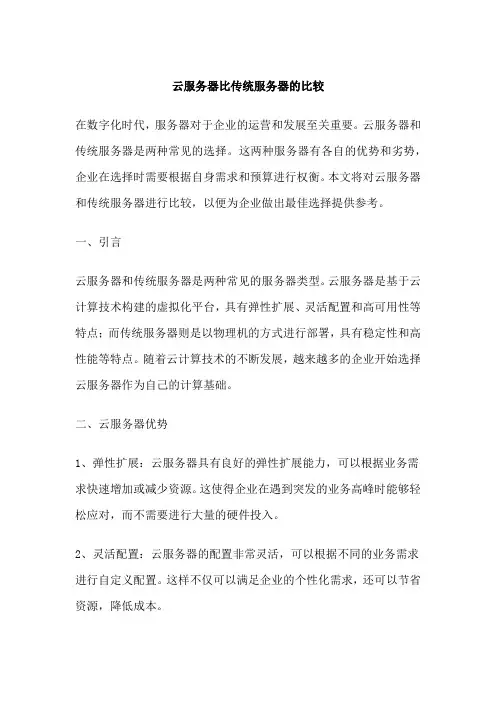 云服务器比传统服务器的比较

在数字化时代，服务器对于企业的运营和发展至关重要。云服务器和传统服务器是两种常见的选择。这两种服务器有各自的优势和劣势，企业在选择时需要根据自身需求和预算进行权衡。本文将对云服务器和传统服务器进行比较，以便为企业做出最佳选择提供参考。

一、引言

云服务器和传统服务器是两种常见的服务器类型。云服务器是基于云计算技术构建的虚拟化平台，具有弹性扩展、灵活配置和高可用性等特点；而传统服务器则是以物理机的方式进行部署，具有稳定性和高性能等特点。随着云计算技术的不断发展，越来越多的企业开始选择云服务器作为自己的计算基础。

二、云服务器优势

1、弹性扩展：云服务器具有良好的弹性扩展能力，可以根据业务需求快速增加或减少资源。这使得企业在遇到突发的业务高峰时能够轻松应对，而不需要进行大量的硬件投入。

2、灵活配置：云服务器的配置非常灵活，可以根据不同的业务需求进行自定义配置。这样不仅可以满足企业的个性化需求，还可以节省资源，降低成本。